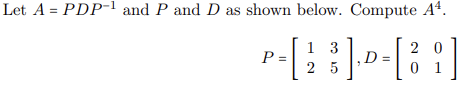 Let $A = PDP^{-1}$ and $P$ and $D$ as shown below. Compute $A^4$.

$P = \begin{bmatrix} 1 & 3 \\ 2 & 5 \end{bmatrix}, D = \begin{bmatrix} 2 & 0 \\ 0 & 1 \end{bmatrix}$